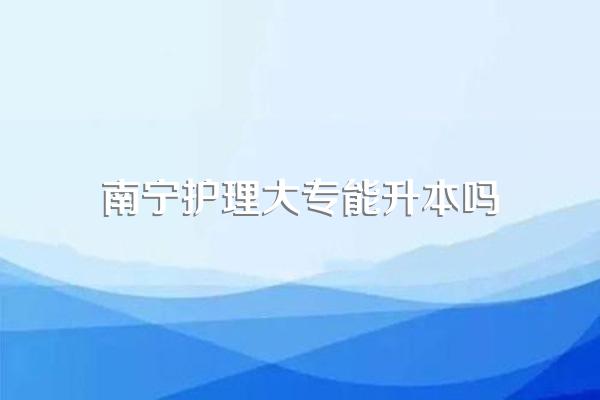 南宁护理大专能升本吗